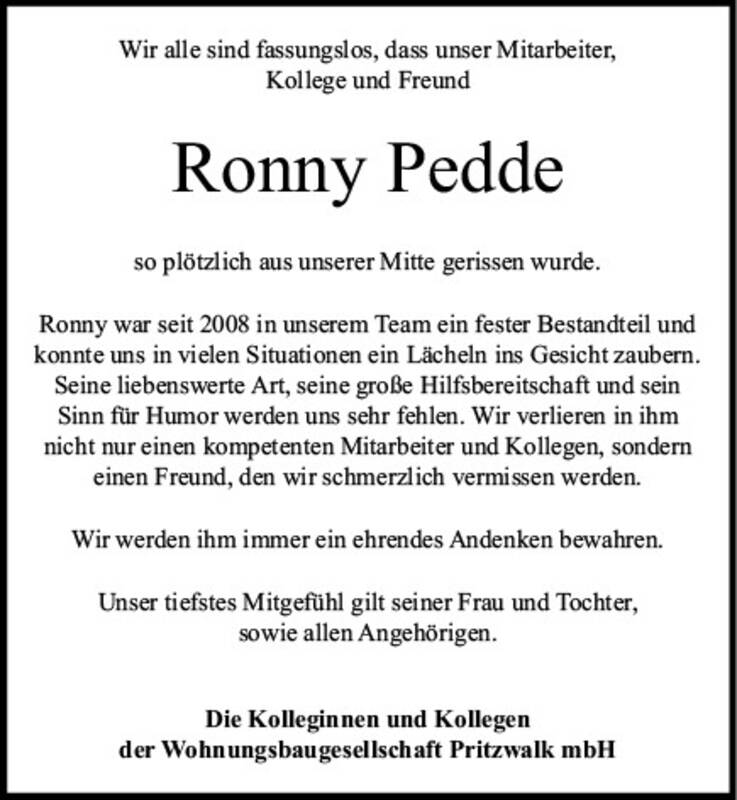 Wir alle sind fassungslos, dass unser Mitarbeiter, Kollege und Freund

Ronny Pedde

so plötzlich aus unserer Mitte gerissen wurde.

Ronny war seit 2008 in unserem Team ein fester Bestandteil und konnte uns in vielen Situationen ein Lächeln ins Gesicht zaubern. Seine liebenswerte Art, seine große Hilfsbereitschaft und sein Sinn für Humor werden uns sehr fehlen. Wir verlieren in ihm nicht nur einen kompetenten Mitarbeiter und Kollegen, sondern einen Freund, den wir schmerzlich vermissen werden.

Wir werden ihm immer ein ehrendes Andenken bewahren.

Unser tiefstes Mitgefühl gilt seiner Frau und Tochter, sowie allen Angehörigen.

Die Kolleginnen und Kollegen
der Wohnungsbaugesellschaft Pritzwalk mbH